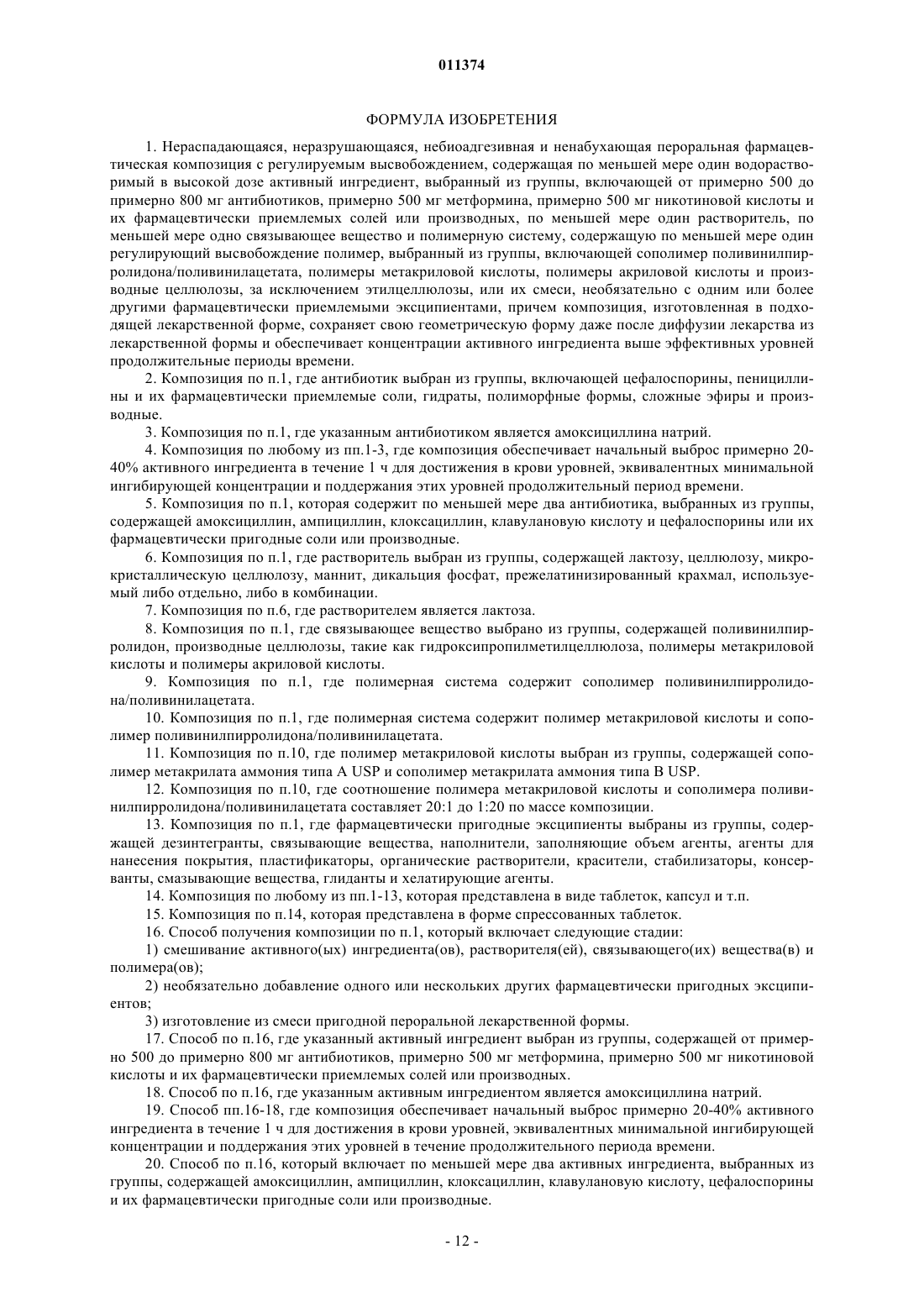 011374

ФОРМУЛА ИЗОБРЕТЕНИЯ

1. Нераспадающаяся, неразрушающаяся, небиоадгезивная и ненабухающая пероральная фармацевтическая композиция с регулируемым высвобождением, содержащая по меньшей мере один водорастворимый в высокой дозе активный ингредиент, выбранный из группы, включающей от примерно 500 до примерно 800 мг антибиотиков, примерно 500 мг метформина, примерно 500 мг никотиновой кислоты и их фармацевтически приемлемых солей или производных, по меньшей мере один растворитель, по меньшей мере одно связывающее вещество и полимерную систему, содержащую по меньшей мере один регулирующий высвобождение полимер, выбранный из группы, включающей сополимер поливинилпирролидона/поливинилацетата, полимеры метакриловой кислоты, полимеры акриловой кислоты и производные целлюлозы, за исключением этилцеллюлозы, или их смеси, необязательно с одним или более другими фармацевтически приемлемыми эксципиентами, причем композиция, изготовленная в подходящей лекарственной форме, сохраняет свою геометрическую форму даже после диффузии лекарства из лекарственной формы и обеспечивает концентрации активного ингредиента выше эффективных уровней продолжительные периоды времени.

2. Композиция по п.1, где антибиотик выбран из группы, включающей цефалоспорины, пенициллины и их фармацевтически приемлемые соли, гидраты, полиморфные формы, сложные эфиры и производные.

3. Композиция по п.1, где указанным антибиотиком является амоксициллина натрий.

4. Композиция по любому из пп.1-3, где композиция обеспечивает начальный выброс примерно 20-40% активного ингредиента в течение 1 ч для достижения в крови уровней, эквивалентных минимальной ингибирующей концентрации и поддержания этих уровней продолжительный период времени.

5. Композиция по п.1, которая содержит по меньшей мере два антибиотика, выбранных из группы, содержащей амоксициллин, ампициллин, клоксациллин, клавулановую кислоту и цефалоспорины или их фармацевтически пригодные соли или производные.

6. Композиция по п.1, где растворитель выбран из группы, содержащей лактозу, целлюлозу, микрокристаллическую целлюлозу, маннит, дикальция фосфат, прежелатинизированный крахмал, используемый либо отдельно, либо в комбинации.

7. Композиция по п.6, где растворителем является лактоза.

8. Композиция по п.1, где связывающее вещество выбрано из группы, содержащей поливинилпирролидон, производные целлюлозы, такие как гидроксипропилметилцеллюлоза, полимеры метакриловой кислоты и полимеры акриловой кислоты.

9. Композиция по п.1, где полимерная система содержит сополимер поливинилпирролидона/поливинилацетата.

10. Композиция по п.1, где полимерная система содержит полимер метакриловой кислоты и сополимер поливинилпирролидона/поливинилацетата.

11. Композиция по п.10, где полимер метакриловой кислоты выбран из группы, содержащей сополимер метакрилата аммония типа A USP и сополимер метакрилата аммония типа B USP.

12. Композиция по п.10, где соотношение полимера метакриловой кислоты и сополимера поливинилпирролидона/поливинилацетата составляет 20:1 до 1:20 по массе композиции.

13. Композиция по п.1, где фармацевтически пригодные эксципиенты выбраны из группы, содержащей дезинтегранты, связывающие вещества, наполнители, заполняющие объем агенты, агенты для нанесения покрытия, пластификаторы, органические растворители, красители, стабилизаторы, консерванты, смазывающие вещества, глиданты и хелатирующие агенты.

14. Композиция по любому из пп.1-13, которая представлена в виде таблеток, капсул и т.п.

15. Композиция по п.14, которая представлена в форме спрессованных таблеток.

16. Способ получения композиции по п.1, который включает следующие стадии:

1) смешивание активного(ых) ингредиента(ов), растворителя(ей), связывающего(их) вещества(в) и полимера(ов);

2) необязательно добавление одного или нескольких других фармацевтически пригодных эксципиентов;

3) изготовление из смеси пригодной пероральной лекарственной формы.

17. Способ по п.16, где указанный активный ингредиент выбран из группы, содержащей от примерно 500 до примерно 800 мг антибиотиков, примерно 500 мг метформина, примерно 500 мг никотиновой кислоты и их фармацевтически приемлемых солей или производных.

18. Способ по п.16, где указанным активным ингредиентом является амоксициллина натрий.

19. Способ пп.16-18, где композиция обеспечивает начальный выброс примерно 20-40% активного ингредиента в течение 1 ч для достижения в крови уровней, эквивалентных минимальной ингибирующей концентрации и поддержания этих уровней в течение продолжительного периода времени.

20. Способ по п.16, который включает по меньшей мере два активных ингредиента, выбранных из группы, содержащей амоксициллин, ампициллин, клоксациллин, клавулановую кислоту, цефалоспорины и их фармацевтически пригодные соли или производные.

- 12 -